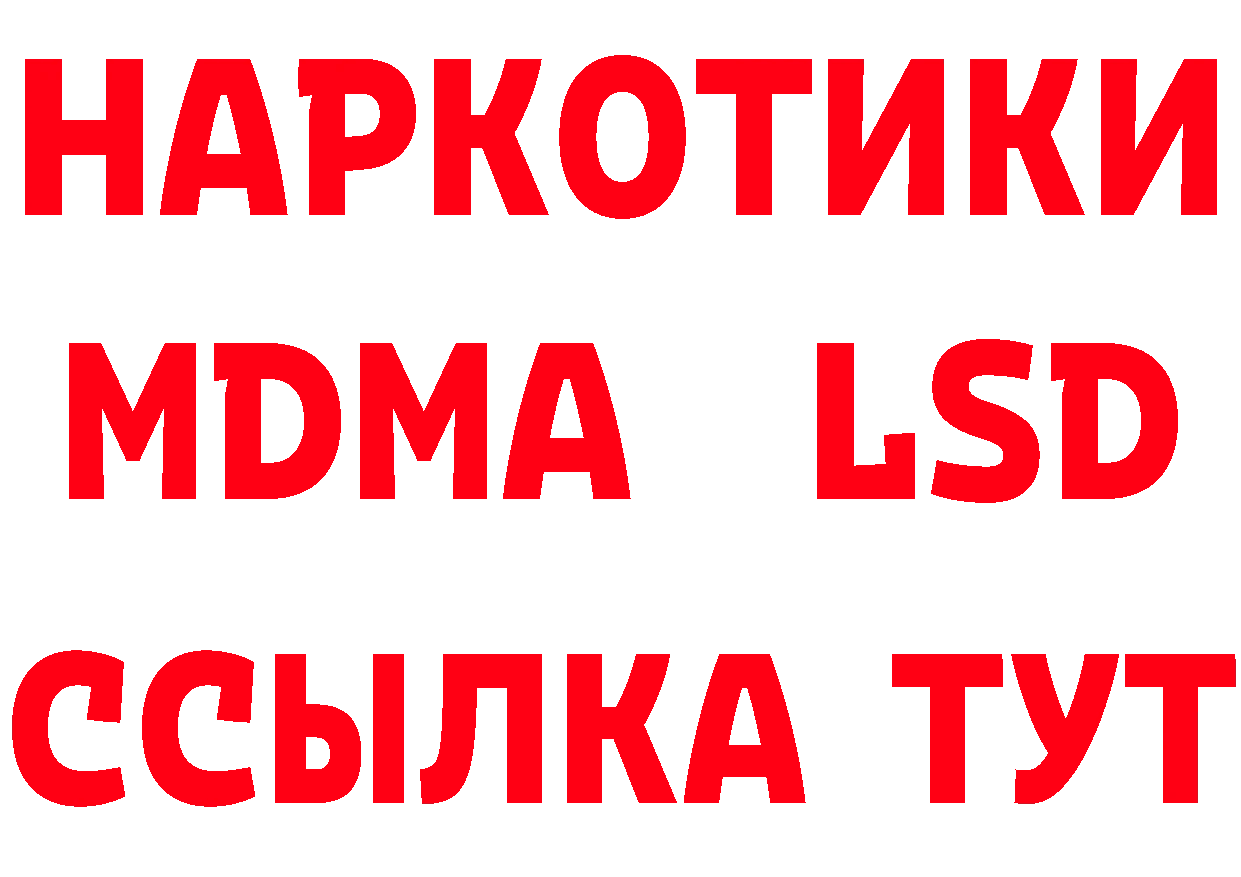 НАРКОТИКИ
MDMA LSD
ССЫЛКА ТУТ